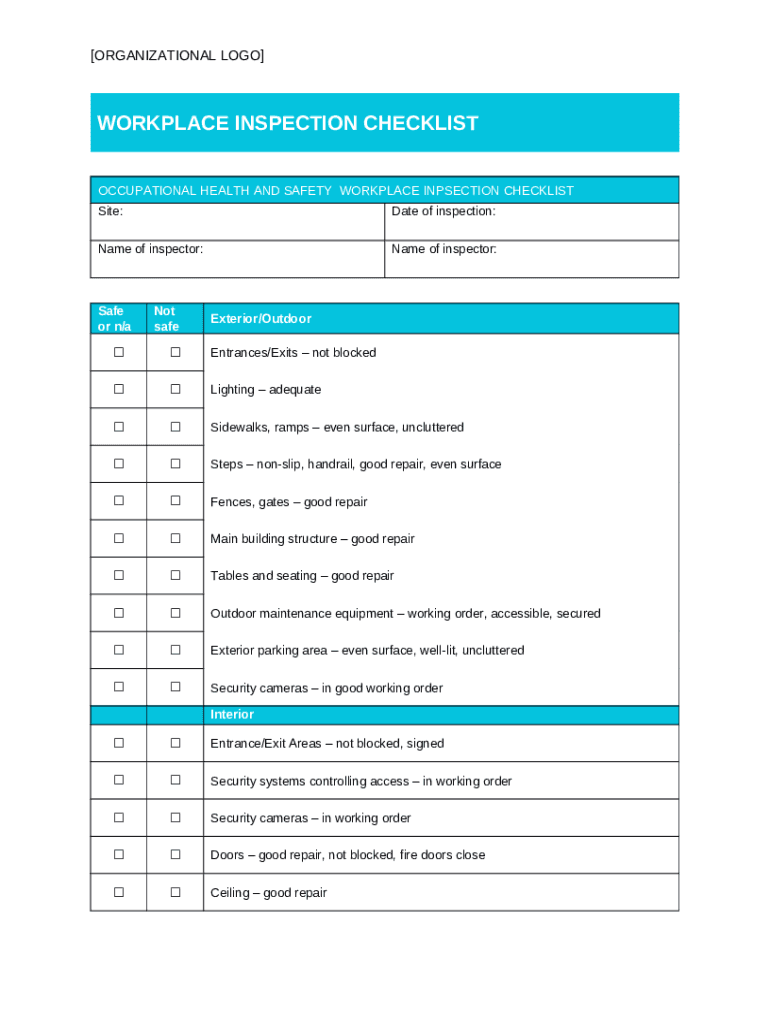 [ORGANIZATIONAL LOGO]

WORKPLACE INSPECTION CHECKLIST

| OCCUPATIONAL HEALTH AND SAFETY WORKPLACE INPSECTION CHECKLIST | |
|---|---|
| Site: | Date of inspection: |
| Name of inspector: | Name of inspector: |

| Safe or n/a | Not safe | Exterior/Outdoor |
|---|---|---|
| ☐ | ☐ | Entrances/Exits – not blocked |
| ☐ | ☐ | Lighting – adequate |
| ☐ | ☐ | Sidewalks, ramps – even surface, uncluttered |
| ☐ | ☐ | Steps – non-slip, handrail, good repair, even surface |
| ☐ | ☐ | Fences, gates – good repair |
| ☐ | ☐ | Main building structure – good repair |
| ☐ | ☐ | Tables and seating – good repair |
| ☐ | ☐ | Outdoor maintenance equipment – working order, accessible, secured |
| ☐ | ☐ | Exterior parking area – even surface, well-lit, uncluttered |
| ☐ | ☐ | Security cameras – in good working order |
| | | Interior |
| ☐ | ☐ | Entrance/Exit Areas – not blocked, signed |
| ☐ | ☐ | Security systems controlling access – in working order |
| ☐ | ☐ | Security cameras – in working order |
| ☐ | ☐ | Doors – good repair, not blocked, fire doors close |
| ☐ | ☐ | Ceiling – good repair |